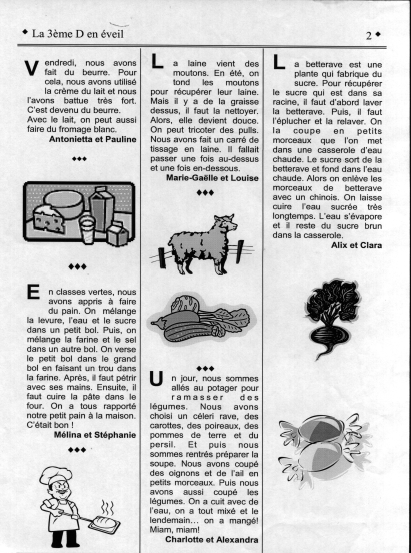 ◆ La 3ème D en éveil

2 ◆

Vendredi, nous avons fait du beurre. Pour cela, nous avons utilisé la crème du lait et nous l'avons battue très fort. C'est devenu du beurre. Avec le lait, on peut aussi faire du fromage blanc.

Antonietta et Pauline

◆◆◆

◆◆◆

En classes vertes, nous avons appris à faire du pain. On mélange la levure, l'eau et le sucre dans un petit bol. Puis, on mélange la farine et le sel dans un autre bol. On verse le petit bol dans le grand bol en faisant un trou dans la farine. Après, il faut pétrir avec ses mains. Ensuite, il faut cuire la pâte dans le four. On a tous rapporté notre petit pain à la maison. C'était bon !

Mélina et Stéphanie

◆◆◆

La laine vient des moutons. En été, on tond les moutons pour récupérer leur laine. Mais il y a de la graisse dessus, il faut la nettoyer. Alors, elle devient douce. On peut tricoter des pulls. Nous avons fait un carré de tissage en laine. Il fallait passer une fois au-dessus et une fois en-dessous.

Marie-Gaëlle et Louise

◆◆◆

◆◆◆

Un jour, nous sommes allés au potager pour ramasser des légumes. Nous avons choisi un céleri rave, des carottes, des poireaux, des pommes de terre et du persil. Et puis nous sommes rentrés préparer la soupe. Nous avons coupé des oignons et de l'ail en petits morceaux. Puis nous avons aussi coupé les légumes. On a cuit avec de l'eau, on a tout mixé et le lendemain... on a mangé! Miam, miam!

Charlotte et Alexandra

La betterave est une plante qui fabrique du sucre. Pour récupérer le sucre qui est dans sa racine, il faut d'abord laver la betterave. Puis, il faut l'éplucher et la relaver. On la coupe en petits morceaux que l'on met dans une casserole d'eau chaude. Le sucre sort de la betterave et fond dans l'eau chaude. Alors on enlève les morceaux de betterave avec un chinois. On laisse cuire l'eau sucrée très longtemps. L'eau s'évapore et il reste du sucre brun dans la casserole.

Alix et Clara